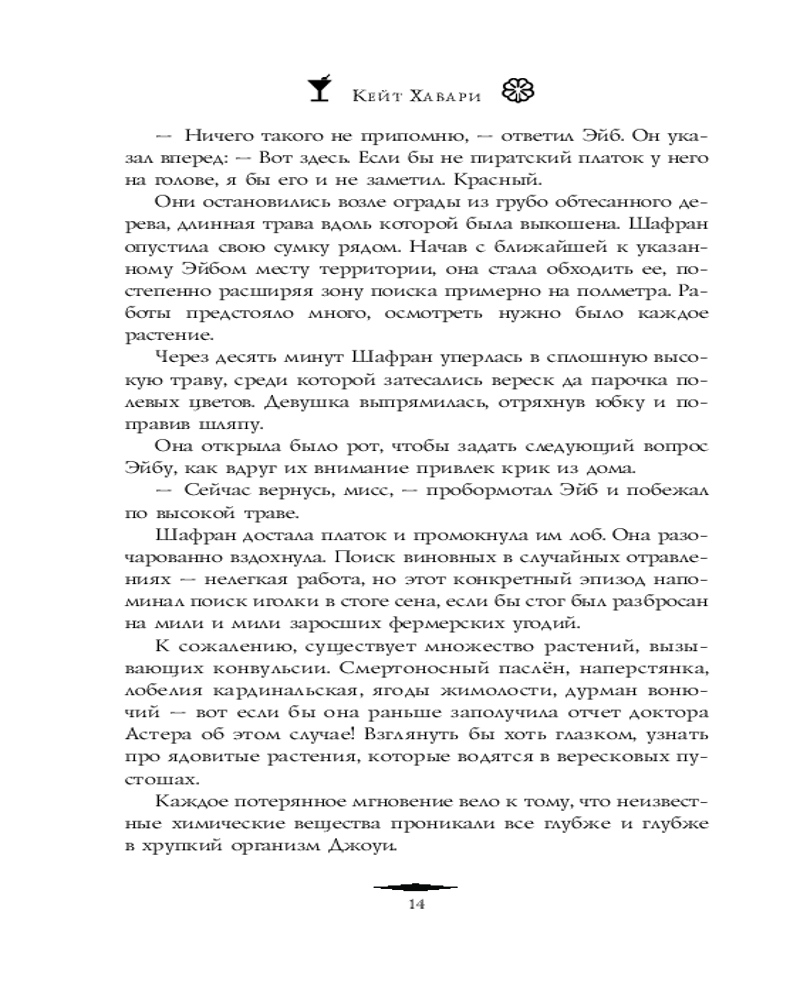 Кейт Хавари

— Ничего такого не припомню, — ответил Эйб. Он указал вперед: — Вот здесь. Если бы не пиратский платок у него на голове, я бы его и не заметил. Красный.

Они остановились возле ограды из грубо обтесанного дерева, длинная трава вдоль которой была выкошена. Шафран опустила свою сумку рядом. Начав с ближайшей к указанному Эйбом месту территории, она стала обходить ее, постепенно расширяя зону поиска примерно на полметра. Работы предстояло много, осмотреть нужно было каждое растение.

Через десять минут Шафран уперлась в сплошную высокую траву, среди которой затесались вереск да парочка полевых цветов. Девушка выпрямилась, отряхнув юбку и поправив шляпу.

Она открыла было рот, чтобы задать следующий вопрос Эйбу, как вдруг их внимание привлек крик из дома.

— Сейчас вернусь, мисс, — пробормотал Эйб и побежал по высокой траве.

Шафран достала платок и промокнула им лоб. Она разочарованно вздохнула. Поиск виновных в случайных отравлениях — нелегкая работа, но этот конкретный эпизод напоминал поиск иголки в стоге сена, если бы стог был разбросан на мили и мили заросших фермерских угодий.

К сожалению, существует множество растений, вызывающих конвульсии. Смертоносный паслён, наперстянка, лобелия кардинальская, ягоды жимолости, дурман вонючий — вот если бы она раньше заполучила отчет доктора Астера об этом случае! Взглянуть бы хоть глазком, узнать про ядовитые растения, которые водятся в вересковых пустошах.

Каждое потерянное мгновение вело к тому, что неизвестные химические вещества проникали все глубже и глубже в хрупкий организм Джоуи.

14